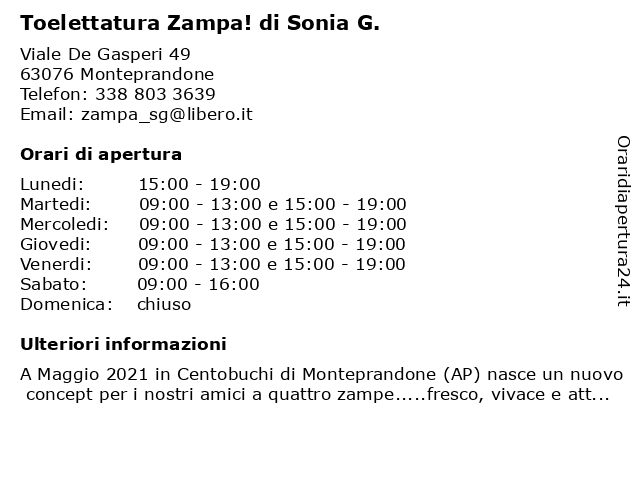 Toelettatura Zampa! di Sonia G.

Viale De Gasperi 49
63076 Monteprandone
Telefon: 338 803 3639
Email: zampa_sg@libero.it

Orari di apertura

| | |
|---|---|
| Lunedi: | 15:00 - 19:00 |
| Martedi: | 09:00 - 13:00 e 15:00 - 19:00 |
| Mercoledi: | 09:00 - 13:00 e 15:00 - 19:00 |
| Giovedi: | 09:00 - 13:00 e 15:00 - 19:00 |
| Venerdi: | 09:00 - 13:00 e 15:00 - 19:00 |
| Sabato: | 09:00 - 16:00 |
| Domenica: | chiuso |

Ulteriori informazioni

A Maggio 2021 in Centobuchi di Monteprandone (AP) nasce un nuovo concept per i nostri amici a quattro zampe.....fresco, vivace e att...

Oraridiapertura24.it